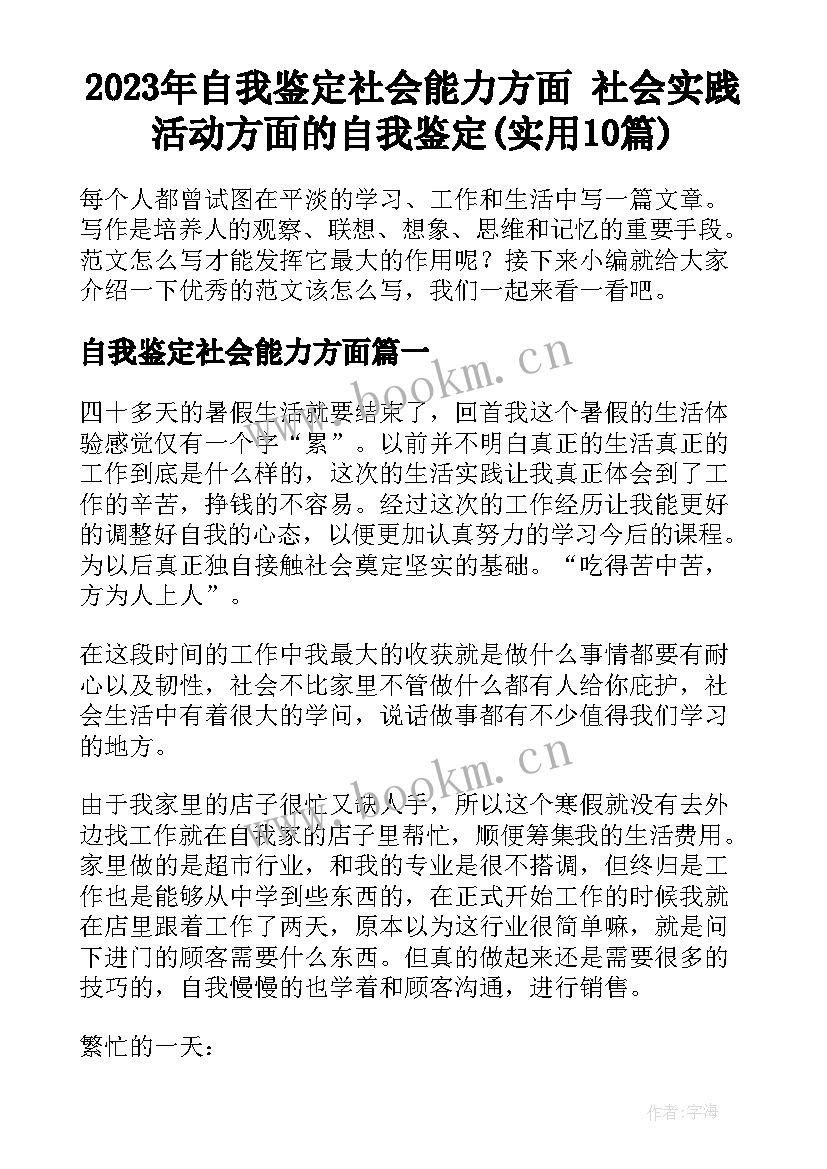 2023年自我鉴定社会能力方面 社会实践活动方面的自我鉴定(实用10篇)

每个人都曾试图在平淡的学习、工作和生活中写一篇文章。写作是培养人的观察、联想、想象、思维和记忆的重要手段。范文怎么写才能发挥它最大的作用呢？接下来小编就给大家介绍一下优秀的范文该怎么写，我们一起来看一看吧。

自我鉴定社会能力方面篇一

www.bookm.cn

四十多天的暑假生活就要结束了，回首我这个暑假的生活体验感觉仅有一个字“累”。以前并不明白真正的生活真正的工作到底是什么样的，这次的生活实践让我真正体会到了工作的辛苦，挣钱的不容易。经过这次的工作经历让我能更好的调整好自我的心态，以便更加认真努力的学习今后的课程。为以后真正独自接触社会奠定坚实的基础。“吃得苦中苦，方为人上人”。

在这段时间的工作中我最大的收获就是做什么事情都要有耐心以及韧性，社会不比家里不管做什么都有人给你庇护，社会生活中有着很大的学问，说话做事都有不少值得我们学习的地方。

www.bookm.cn

由于我家里的店子很忙又缺人手，所以这个寒假就没有去外边找工作就在自我家的店子里帮忙，顺便筹集我的生活费用。家里做的是超市行业，和我的专业是很不搭调，但终归是工作也是能够从中学到些东西的，在正式开始工作的时候我就在店里跟着工作了两天，原本以为这行业很简单嘛，就是问下进门的顾客需要什么东西。但真的做起来还是需要很多的技巧的，自我慢慢的也学着和顾客沟通，进行销售。

繁忙的一天：

作者：宇海